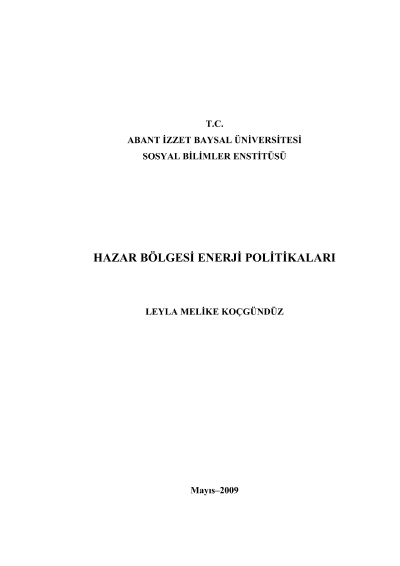 T.C.
ABANT İZZET BAYSAL ÜNİVERSİTESİ
SOSYAL BİLİMLER ENSTİTÜSÜ

HAZAR BÖLGESİ ENERJİ POLİTİKALARI

LEYLA MELİKE KOÇGÜNDÜZ

Mayıs–2009